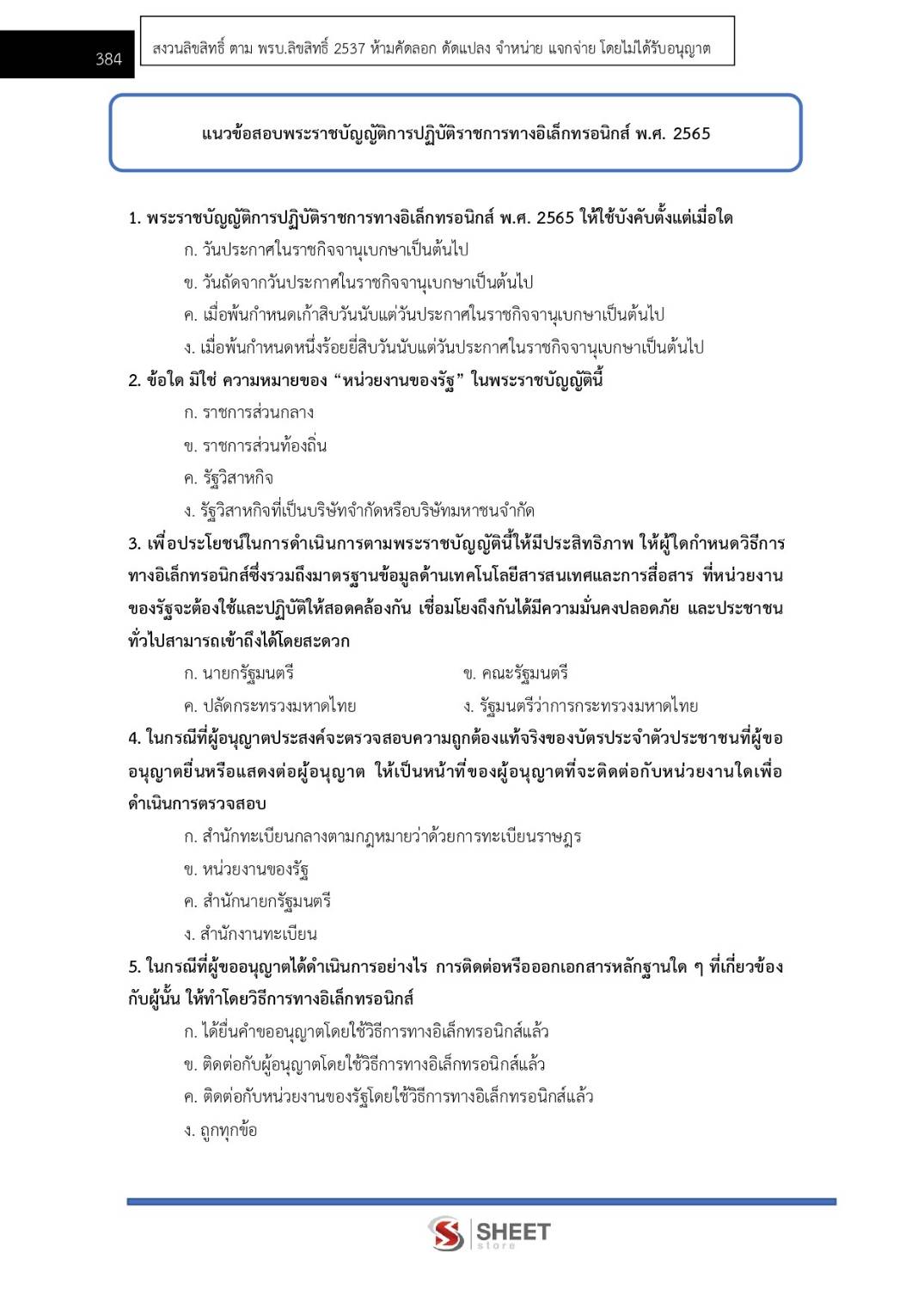 384

สงวนลิขสิทธิ์ ตาม พรบ.ลิขสิทธิ์ 2537 ห้ามคัดลอก ดัดแปลง จำหน่าย แจกจ่าย โดยไม่ได้รับอนุญาต

แนวข้อสอบพระราชบัญญัติการปฏิบัติราชการทางอิเล็กทรอนิกส์ พ.ศ. 2565

1. พระราชบัญญัติการปฏิบัติราชการทางอิเล็กทรอนิกส์ พ.ศ. 2565 ให้ใช้บังคับตั้งแต่เมื่อใด
ก. วันประกาศในราชกิจจานุเบกษาเป็นต้นไป
ข. วันถัดจากวันประกาศในราชกิจจานุเบกษาเป็นต้นไป
ค. เมื่อพ้นกำหนดเก้าสิบวันนับแต่วันประกาศในราชกิจจานุเบกษาเป็นต้นไป
ง. เมื่อพ้นกำหนดหนึ่งร้อยยี่สิบวันนับแต่วันประกาศในราชกิจจานุเบกษาเป็นต้นไป

2. ข้อใด มิใช่ ความหมายของ “หน่วยงานของรัฐ” ในพระราชบัญญัตินี้
ก. ราชการส่วนกลาง
ข. ราชการส่วนท้องถิ่น
ค. รัฐวิสาหกิจ
ง. รัฐวิสาหกิจที่เป็นบริษัทจำกัดหรือบริษัทมหาชนจำกัด

3. เพื่อประโยชน์ในการดำเนินการตามพระราชบัญญัตินี้ให้มีประสิทธิภาพ ให้ผู้ใดกำหนดวิธีการทางอิเล็กทรอนิกส์ซึ่งรวมถึงมาตรฐานข้อมูลด้านเทคโนโลยีสารสนเทศและการสื่อสาร ที่หน่วยงานของรัฐจะต้องใช้และปฏิบัติให้สอดคล้องกัน เชื่อมโยงถึงกันได้มีความมั่นคงปลอดภัย และประชาชนทั่วไปสามารถเข้าถึงได้โดยสะดวก
ก. นายกรัฐมนตรี
ข. คณะรัฐมนตรี
ค. ปลัดกระทรวงมหาดไทย
ง. รัฐมนตรีว่าการกระทรวงมหาดไทย

4. ในกรณีที่ผู้อนุญาตประสงค์จะตรวจสอบความถูกต้องแท้จริงของบัตรประจำตัวประชาชนที่ผู้ขออนุญาตยื่นหรือแสดงต่อผู้อนุญาต ให้เป็นหน้าที่ของผู้อนุญาตที่จะติดต่อกับหน่วยงานใดเพื่อดำเนินการตรวจสอบ
ก. สำนักทะเบียนกลางตามกฎหมายว่าด้วยการทะเบียนราษฎร
ข. หน่วยงานของรัฐ
ค. สำนักนายกรัฐมนตรี
ง. สำนักงานทะเบียน

5. ในกรณีที่ผู้ขออนุญาตได้ดำเนินการอย่างไร การติดต่อหรือออกเอกสารหลักฐานใด ๆ ที่เกี่ยวข้องกับผู้นั้น ให้ทำโดยวิธีการทางอิเล็กทรอนิกส์
ก. ได้ยื่นคำขออนุญาตโดยใช้วิธีการทางอิเล็กทรอนิกส์แล้ว
ข. ติดต่อกับผู้อนุญาตโดยใช้วิธีการทางอิเล็กทรอนิกส์แล้ว
ค. ติดต่อกับหน่วยงานของรัฐโดยใช้วิธีการทางอิเล็กทรอนิกส์แล้ว
ง. ถูกทุกข้อ

SHEET store